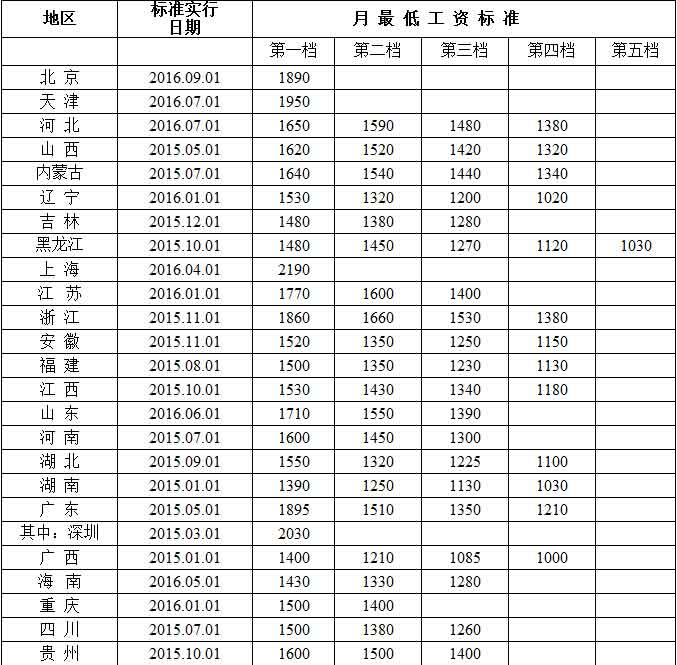 | 地区 | 标准实行日期 | 月 最 低 工 资 标 准 | | | | |
|---|---|---|---|---|---|---|
| | | 第一档 | 第二档 | 第三档 | 第四档 | 第五档 |
| 北 京 | 2016.09.01 | 1890 | | | | |
| 天 津 | 2016.07.01 | 1950 | | | | |
| 河 北 | 2016.07.01 | 1650 | 1590 | 1480 | 1380 | |
| 山 西 | 2015.05.01 | 1620 | 1520 | 1420 | 1320 | |
| 内蒙古 | 2015.07.01 | 1640 | 1540 | 1440 | 1340 | |
| 辽 宁 | 2016.01.01 | 1530 | 1320 | 1200 | 1020 | |
| 吉 林 | 2015.12.01 | 1480 | 1380 | 1280 | | |
| 黑龙江 | 2015.10.01 | 1480 | 1450 | 1270 | 1120 | 1030 |
| 上 海 | 2016.04.01 | 2190 | | | | |
| 江 苏 | 2016.01.01 | 1770 | 1600 | 1400 | | |
| 浙 江 | 2015.11.01 | 1860 | 1660 | 1530 | 1380 | |
| 安 徽 | 2015.11.01 | 1520 | 1350 | 1250 | 1150 | |
| 福 建 | 2015.08.01 | 1500 | 1350 | 1230 | 1130 | |
| 江 西 | 2015.10.01 | 1530 | 1430 | 1340 | 1180 | |
| 山 东 | 2016.06.01 | 1710 | 1550 | 1390 | | |
| 河 南 | 2015.07.01 | 1600 | 1450 | 1300 | | |
| 湖 北 | 2015.09.01 | 1550 | 1320 | 1225 | 1100 | |
| 湖 南 | 2015.01.01 | 1390 | 1250 | 1130 | 1030 | |
| 广 东 | 2015.05.01 | 1895 | 1510 | 1350 | 1210 | |
| 其中：深圳 | 2015.03.01 | 2030 | | | | |
| 广 西 | 2015.01.01 | 1400 | 1210 | 1085 | 1000 | |
| 海 南 | 2016.05.01 | 1430 | 1330 | 1280 | | |
| 重 庆 | 2016.01.01 | 1500 | 1400 | | | |
| 四 川 | 2015.07.01 | 1500 | 1380 | 1260 | | |
| 贵 州 | 2015.10.01 | 1600 | 1500 | 1400 | | |